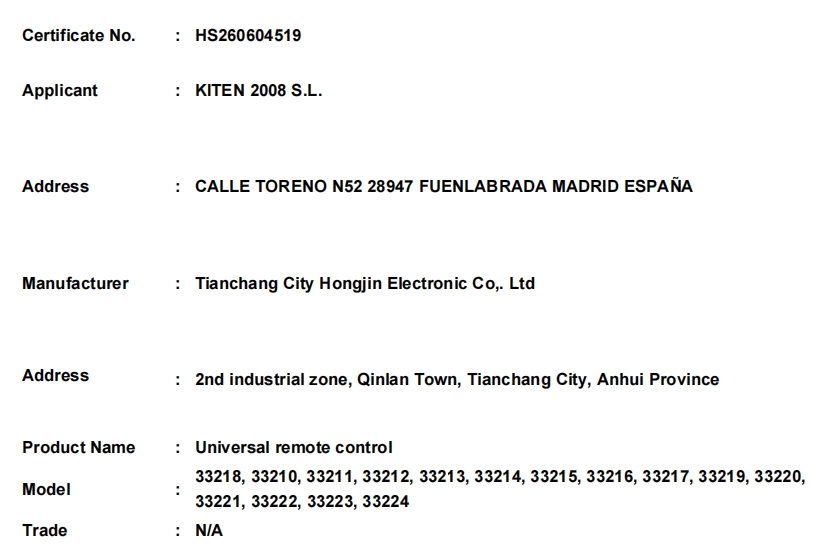 Certificate No. : HS260604519

Applicant : KITEN 2008 S.L.

Address : CALLE TORENO N52 28947 FUENLABRADA MADRID ESPAÑA

Manufacturer : Tianchang City Hongjin Electronic Co,. Ltd

Address : 2nd industrial zone, Qinlan Town, Tianchang City, Anhui Province

Product Name : Universal remote control

Model : 33218, 33210, 33211, 33212, 33213, 33214, 33215, 33216, 33217, 33219, 33220, 33221, 33222, 33223, 33224

Trade : N/A